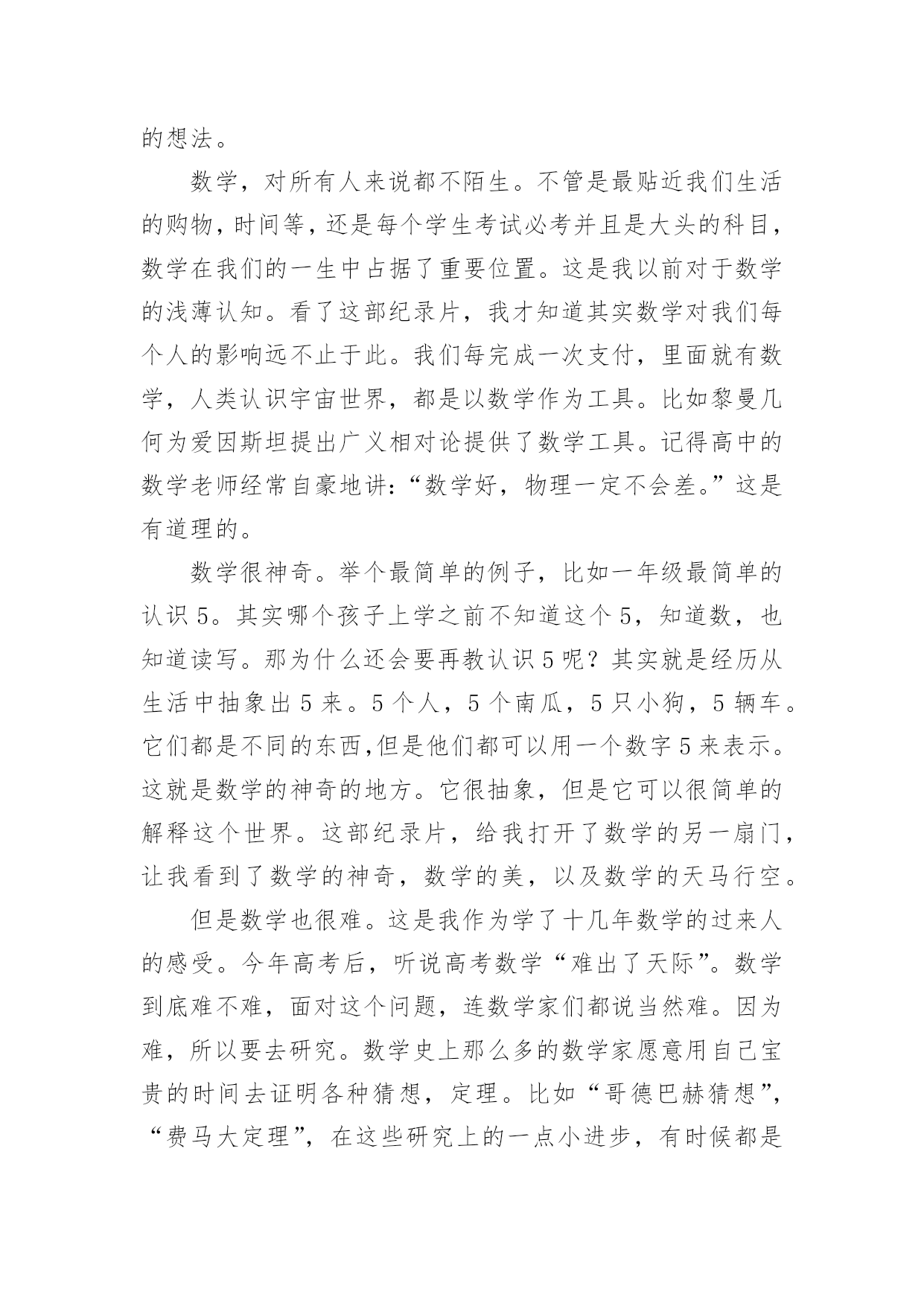 的想法。

数学，对所有人来说都不陌生。不管是最贴近我们生活的购物，时间等，还是每个学生考试必考并且是大头的科目，数学在我们的一生中占据了重要位置。这是我以前对于数学的浅薄认知。看了这部纪录片，我才知道其实数学对我们每个人的影响远不止于此。我们每完成一次支付，里面就有数学，人类认识宇宙世界，都是以数学作为工具。比如黎曼几何为爱因斯坦提出广义相对论提供了数学工具。记得高中的数学老师经常自豪地讲:“数学好，物理一定不会差。”这是有道理的。

数学很神奇。举个最简单的例子，比如一年级最简单的认识 5。其实哪个孩子上学之前不知道这个 5，知道数，也知道读写。那为什么还会要再教认识 5 呢？其实就是经历从生活中抽象出 5 来。5 个人，5 个南瓜，5 只小狗，5 辆车。它们都是不同的东西,但是他们都可以用一个数字 5 来表示。这就是数学的神奇的地方。它很抽象，但是它可以很简单的解释这个世界。这部纪录片，给我打开了数学的另一扇门，让我看到了数学的神奇，数学的美，以及数学的天马行空。

但是数学也很难。这是我作为学了十几年数学的过来人的感受。今年高考后，听说高考数学“难出了天际”。数学到底难不难，面对这个问题，连数学家们都说当然难。因为难，所以要去研究。数学史上那么多的数学家愿意用自己宝贵的时间去证明各种猜想，定理。比如“哥德巴赫猜想”，“费马大定理”，在这些研究上的一点小进步，有时候都是